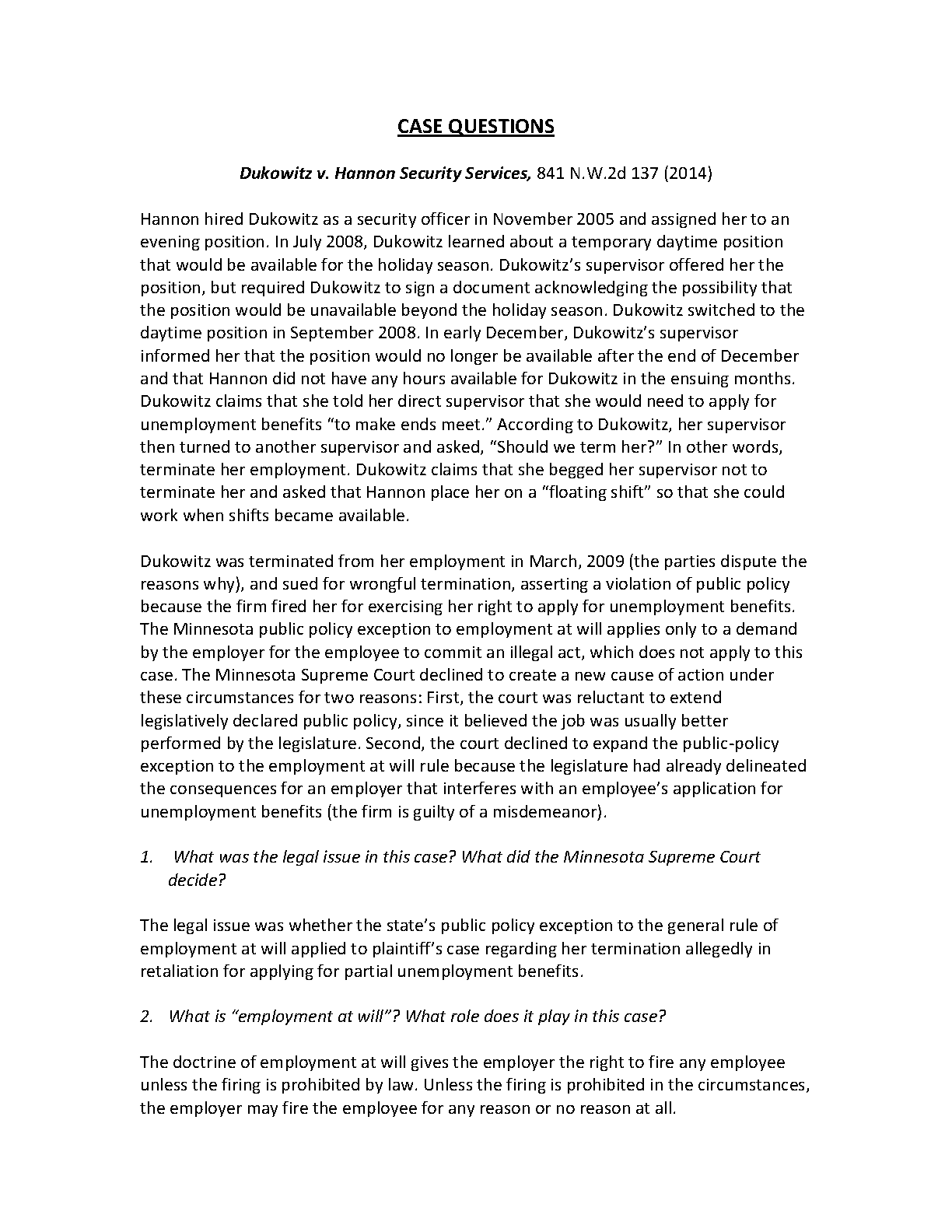 CASE QUESTIONS

Dukowitz v. Hannon Security Services, 841 N.W.2d 137 (2014)

Hannon hired Dukowitz as a security officer in November 2005 and assigned her to an evening position. In July 2008, Dukowitz learned about a temporary daytime position that would be available for the holiday season. Dukowitz's supervisor offered her the position, but required Dukowitz to sign a document acknowledging the possibility that the position would be unavailable beyond the holiday season. Dukowitz switched to the daytime position in September 2008. In early December, Dukowitz's supervisor informed her that the position would no longer be available after the end of December and that Hannon did not have any hours available for Dukowitz in the ensuing months. Dukowitz claims that she told her direct supervisor that she would need to apply for unemployment benefits "to make ends meet." According to Dukowitz, her supervisor then turned to another supervisor and asked, "Should we term her?" In other words, terminate her employment. Dukowitz claims that she begged her supervisor not to terminate her and asked that Hannon place her on a "floating shift" so that she could work when shifts became available.

Dukowitz was terminated from her employment in March, 2009 (the parties dispute the reasons why), and sued for wrongful termination, asserting a violation of public policy because the firm fired her for exercising her right to apply for unemployment benefits. The Minnesota public policy exception to employment at will applies only to a demand by the employer for the employee to commit an illegal act, which does not apply to this case. The Minnesota Supreme Court declined to create a new cause of action under these circumstances for two reasons: First, the court was reluctant to extend legislatively declared public policy, since it believed the job was usually better performed by the legislature. Second, the court declined to expand the public-policy exception to the employment at will rule because the legislature had already delineated the consequences for an employer that interferes with an employee's application for unemployment benefits (the firm is guilty of a misdemeanor).

1. What was the legal issue in this case? What did the Minnesota Supreme Court decide?

The legal issue was whether the state's public policy exception to the general rule of employment at will applied to plaintiff's case regarding her termination allegedly in retaliation for applying for partial unemployment benefits.

2. What is "employment at will"? What role does it play in this case?

The doctrine of employment at will gives the employer the right to fire any employee unless the firing is prohibited by law. Unless the firing is prohibited in the circumstances, the employer may fire the employee for any reason or no reason at all.